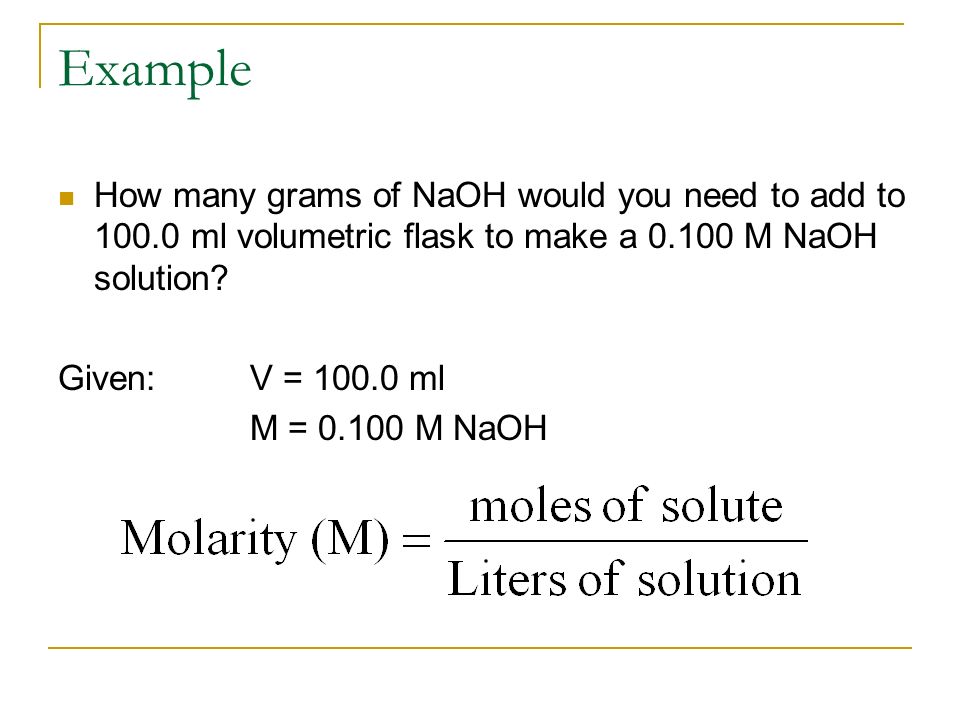 Example

How many grams of NaOH would you need to add to 100.0 ml volumetric flask to make a 0.100 M NaOH solution?

Given: V = 100.0 ml

M = 0.100 M NaOH

$\text{Molarity (M)} = \frac{\text{moles of solute}}{\text{Liters of solution}}$